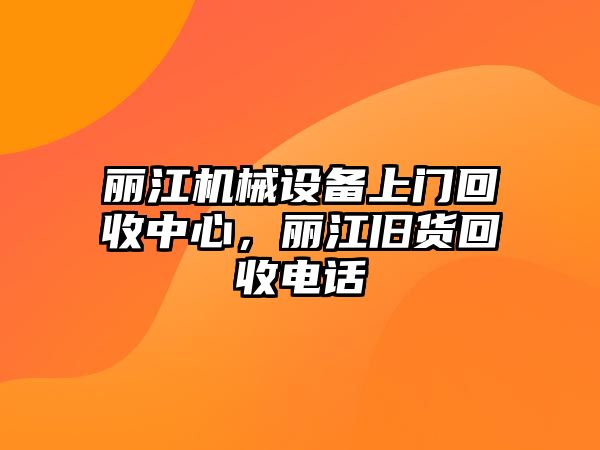 丽江机械设备上门回收中心，丽江旧货回收电话